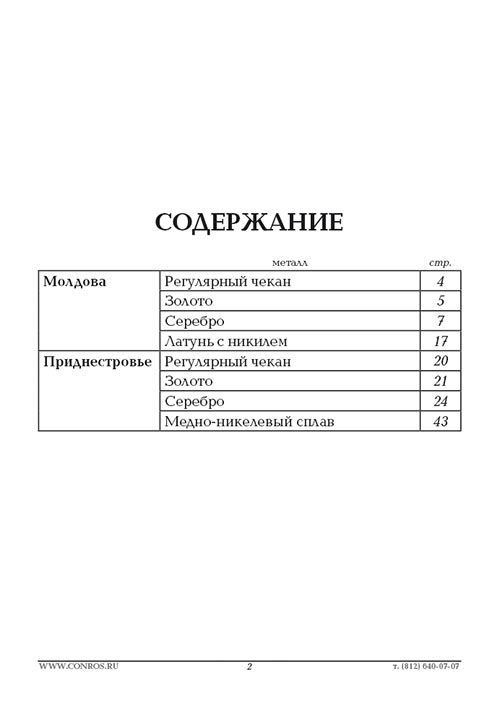 СОДЕРЖАНИЕ

|  | металл | стр. |
|---|---|---|
| Молдова | Регулярный чекан | 4 |
|  | Золото | 5 |
|  | Серебро | 7 |
|  | Латунь с никилем | 17 |
| Приднестровье | Регулярный чекан | 20 |
|  | Золото | 21 |
|  | Серебро | 24 |
|  | Медно-никелевый сплав | 43 |

WWW.CONROS.RU 2 т. (812) 640-07-07